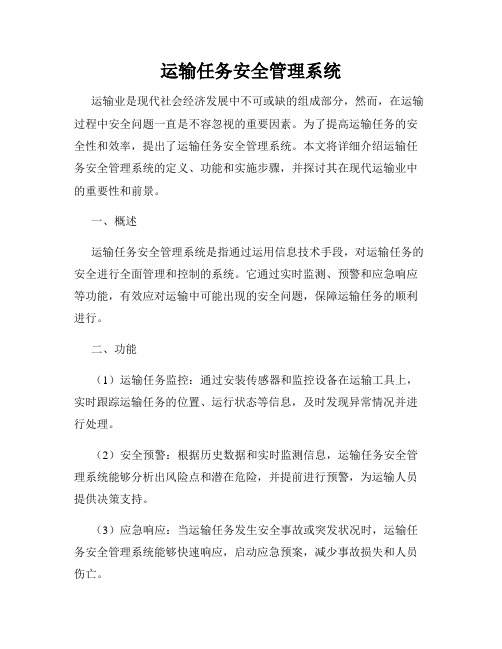 运输任务安全管理系统

运输业是现代社会经济发展中不可或缺的组成部分，然而，在运输过程中安全问题一直是不容忽视的重要因素。为了提高运输任务的安全性和效率，提出了运输任务安全管理系统。本文将详细介绍运输任务安全管理系统的定义、功能和实施步骤，并探讨其在现代运输业中的重要性和前景。

一、概述

运输任务安全管理系统是指通过运用信息技术手段，对运输任务的安全进行全面管理和控制的系统。它通过实时监测、预警和应急响应等功能，有效应对运输中可能出现的安全问题，保障运输任务的顺利进行。

二、功能

（1）运输任务监控：通过安装传感器和监控设备在运输工具上，实时跟踪运输任务的位置、运行状态等信息，及时发现异常情况并进行处理。

（2）安全预警：根据历史数据和实时监测信息，运输任务安全管理系统能够分析出风险点和潜在危险，并提前进行预警，为运输人员提供决策支持。

（3）应急响应：当运输任务发生安全事故或突发状况时，运输任务安全管理系统能够快速响应，启动应急预案，减少事故损失和人员伤亡。